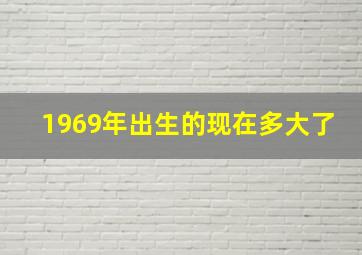 1969年出生的现在多大了